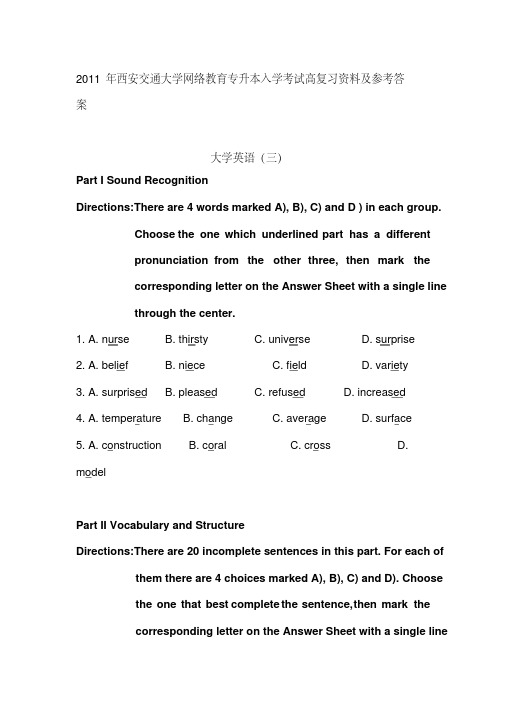 2011 年西安交通大学网络教育专升本入学考试高复习资料及参考答案

大学英语（三）

Part I Sound Recognition

Directions:There are 4 words marked A), B), C) and D ) in each group. Choose the one which underlined part has a different pronunciation from the other three, then mark the corresponding letter on the Answer Sheet with a single line through the center.

1. A. nurse B. thirsty C. universe D. surprise
2. A. belief B. niece C. field D. variety
3. A. surprised B. pleased C. refused D. increased
4. A. temperature B. change C. average D. surface
5. A. construction B. coral C. cross D. model

Part II Vocabulary and Structure

Directions:There are 20 incomplete sentences in this part. For each of them there are 4 choices marked A), B), C) and D). Choose the one that best complete the sentence,then mark the corresponding letter on the Answer Sheet with a single line